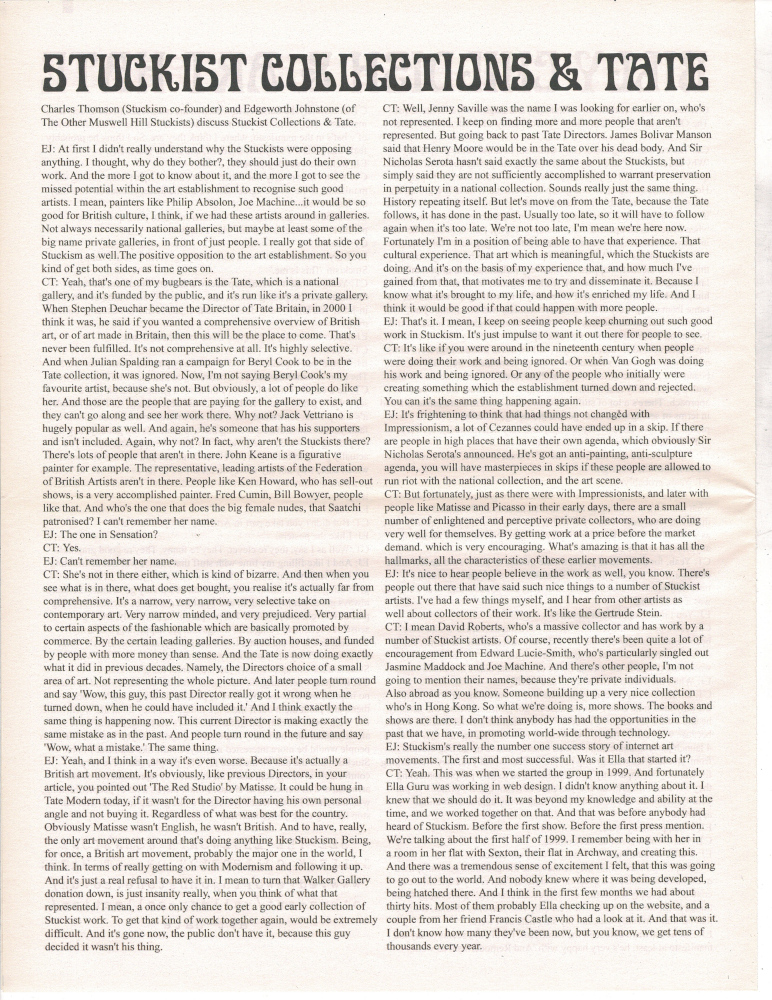 STUCKIST COLLECTIONS & TATE

Charles Thomson (Stuckism co-founder) and Edgeworth Johnstone (of The Other Muswell Hill Stuckists) discuss Stuckist Collections & Tate.

EJ: At first I didn't really understand why the Stuckists were opposing anything. I thought, why do they bother?, they should just do their own work. And the more I got to know about it, and the more I got to see the missed potential within the art establishment to recognise such good artists. I mean, painters like Philip Absolon, Joe Machine...it would be so good for British culture, I think, if we had these artists around in galleries. Not always necessarily national galleries, but maybe at least some of the big name private galleries, in front of just people. I really got that side of Stuckism as well.The positive opposition to the art establishment. So you kind of get both sides, as time goes on.
CT: Yeah, that's one of my bugbears is the Tate, which is a national gallery, and it's funded by the public, and it's run like it's a private gallery. When Stephen Deuchar became the Director of Tate Britain, in 2000 I think it was, he said if you wanted a comprehensive overview of British art, or of art made in Britain, then this will be the place to come. That's never been fulfilled. It's not comprehensive at all. It's highly selective. And when Julian Spalding ran a campaign for Beryl Cook to be in the Tate collection, it was ignored. Now, I'm not saying Beryl Cook's my favourite artist, because she's not. But obviously, a lot of people do like her. And those are the people that are paying for the gallery to exist, and they can't go along and see her work there. Why not? Jack Vettriano is hugely popular as well. And again, he's someone that has his supporters and isn't included. Again, why not? In fact, why aren't the Stuckists there? There's lots of people that aren't in there. John Keane is a figurative painter for example. The representative, leading artists of the Federation of British Artists aren't in there. People like Ken Howard, who has sell-out shows, is a very accomplished painter. Fred Cumin, Bill Bowyer, people like that. And who's the one that does the big female nudes, that Saatchi patronised? I can't remember her name.
EJ: The one in Sensation?
CT: Yes.
EJ: Can't remember her name.
CT: She's not in there either, which is kind of bizarre. And then when you see what is in there, what does get bought, you realise it's actually far from comprehensive. It's a narrow, very narrow, very selective take on contemporary art. Very narrow minded, and very prejudiced. Very partial to certain aspects of the fashionable which are basically promoted by commerce. By the certain leading galleries. By auction houses, and funded by people with more money than sense. And the Tate is now doing exactly what it did in previous decades. Namely, the Directors choice of a small area of art. Not representing the whole picture. And later people turn round and say 'Wow, this guy, this past Director really got it wrong when he turned down, when he could have included it.' And I think exactly the same thing is happening now. This current Director is making exactly the same mistake as in the past. And people turn round in the future and say 'Wow, what a mistake.' The same thing.
EJ: Yeah, and I think in a way it's even worse. Because it's actually a British art movement. It's obviously, like previous Directors, in your article, you pointed out 'The Red Studio' by Matisse. It could be hung in Tate Modern today, if it wasn't for the Director having his own personal angle and not buying it. Regardless of what was best for the country. Obviously Matisse wasn't English, he wasn't British. And to have, really, the only art movement around that's doing anything like Stuckism. Being, for once, a British art movement, probably the major one in the world, I think. In terms of really getting on with Modernism and following it up. And it's just a real refusal to have it in. I mean to turn that Walker Gallery donation down, is just insanity really, when you think of what that represented. I mean, a once only chance to get a good early collection of Stuckist work. To get that kind of work together again, would be extremely difficult. And it's gone now, the public don't have it, because this guy decided it wasn't his thing.

CT: Well, Jenny Saville was the name I was looking for earlier on, who's not represented. I keep on finding more and more people that aren't represented. But going back to past Tate Directors. James Bolivar Manson said that Henry Moore would be in the Tate over his dead body. And Sir Nicholas Serota hasn't said exactly the same about the Stuckists, but simply said they are not sufficiently accomplished to warrant preservation in perpetuity in a national collection. Sounds really just the same thing. History repeating itself. But let's move on from the Tate, because the Tate follows, it has done in the past. Usually too late, so it will have to follow again when it's too late. We're not too late, I'm mean we're here now. Fortunately I'm in a position of being able to have that experience. That cultural experience. That art which is meaningful, which the Stuckists are doing. And it's on the basis of my experience that, and how much I've gained from that, that motivates me to try and disseminate it. Because I know what it's brought to my life, and how it's enriched my life. And I think it would be good if that could happen with more people.
EJ: That's it. I mean, I keep on seeing people keep churning out such good work in Stuckism. It's just impulse to want it out there for people to see.
CT: It's like if you were around in the nineteenth century when people were doing their work and being ignored. Or when Van Gogh was doing his work and being ignored. Or any of the people who initially were creating something which the establishment turned down and rejected. You can it's the same thing happening again.
EJ: It's frightening to think that had things not changed with Impressionism, a lot of Cezannes could have ended up in a skip. If there are people in high places that have their own agenda, which obviously Sir Nicholas Serota's announced. He's got an anti-painting, anti-sculpture agenda, you will have masterpieces in skips if these people are allowed to run riot with the national collection, and the art scene.
CT: But fortunately, just as there were with Impressionists, and later with people like Matisse and Picasso in their early days, there are a small number of enlightened and perceptive private collectors, who are doing very well for themselves. By getting work at a price before the market demand. which is very encouraging. What's amazing is that it has all the hallmarks, all the characteristics of these earlier movements.
EJ: It's nice to hear people believe in the work as well, you know. There's people out there that have said such nice things to a number of Stuckist artists. I've had a few things myself, and I hear from other artists as well about collectors of their work. It's like the Gertrude Stein.
CT: I mean David Roberts, who's a massive collector and has work by a number of Stuckist artists. Of course, recently there's been quite a lot of encouragement from Edward Lucie-Smith, who's particularly singled out Jasmine Maddock and Joe Machine. And there's other people, I'm not going to mention their names, because they're private individuals. Also abroad as you know. Someone building up a very nice collection who's in Hong Kong. So what we're doing is, more shows. The books and shows are there. I don't think anybody has had the opportunities in the past that we have, in promoting world-wide through technology.
EJ: Stuckism's really the number one success story of internet art movements. The first and most successful. Was it Ella that started it?
CT: Yeah. This was when we started the group in 1999. And fortunately Ella Guru was working in web design. I didn't know anything about it. I knew that we should do it. It was beyond my knowledge and ability at the time, and we worked together on that. And that was before anybody had heard of Stuckism. Before the first show. Before the first press mention. We're talking about the first half of 1999. I remember being with her in a room in her flat with Sexton, their flat in Archway, and creating this. And there was a tremendous sense of excitement I felt, that this was going to go out to the world. And nobody knew where it was being developed, being hatched there. And I think in the first few months we had about thirty hits. Most of them probably Ella checking up on the website, and a couple from her friend Francis Castle who had a look at it. And that was it. I don't know how many they've been now, but you know, we get tens of thousands every year.